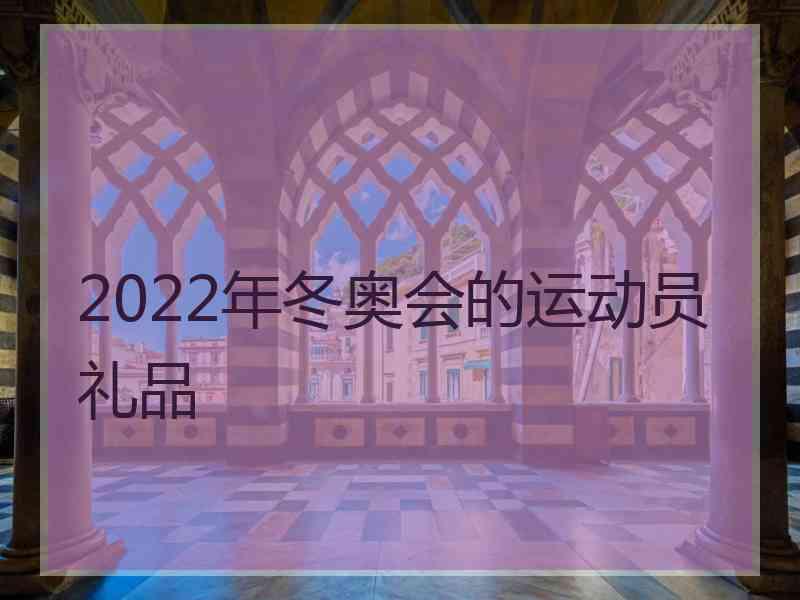 2022年冬奥会的运动员礼品